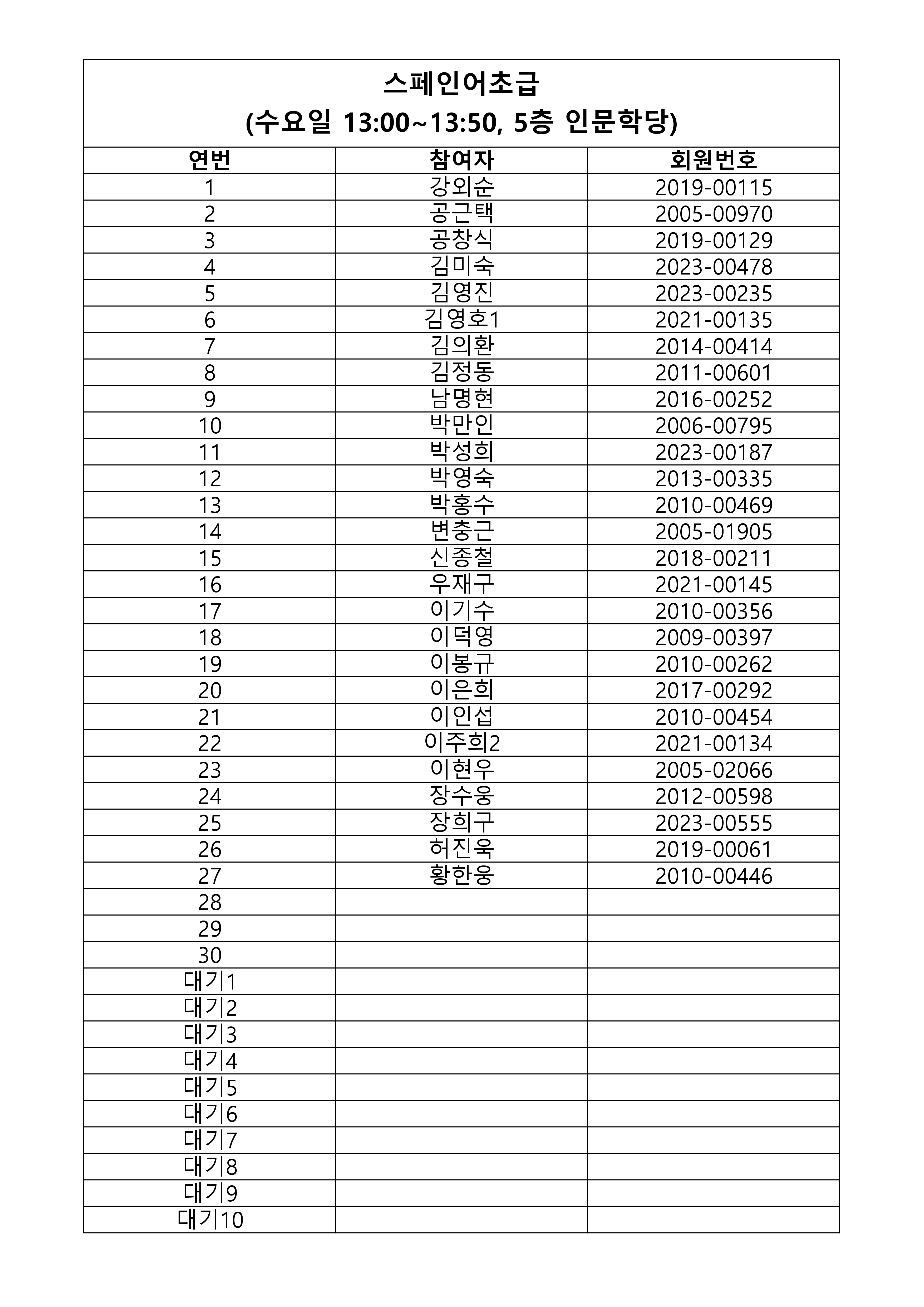 스페인어초급
(수요일 13:00~13:50, 5층 인문학당)

| 연번 | 참여자 | 회원번호 |
|---|---|---|
| 1 | 강외순 | 2019-00115 |
| 2 | 공근택 | 2005-00970 |
| 3 | 공창식 | 2019-00129 |
| 4 | 김미숙 | 2023-00478 |
| 5 | 김영진 | 2023-00235 |
| 6 | 김영호1 | 2021-00135 |
| 7 | 김의환 | 2014-00414 |
| 8 | 김정동 | 2011-00601 |
| 9 | 남명현 | 2016-00252 |
| 10 | 박만인 | 2006-00795 |
| 11 | 박성희 | 2023-00187 |
| 12 | 박영숙 | 2013-00335 |
| 13 | 박홍수 | 2010-00469 |
| 14 | 변충근 | 2005-01905 |
| 15 | 신종철 | 2018-00211 |
| 16 | 우재구 | 2021-00145 |
| 17 | 이기수 | 2010-00356 |
| 18 | 이덕영 | 2009-00397 |
| 19 | 이봉규 | 2010-00262 |
| 20 | 이은희 | 2017-00292 |
| 21 | 이인섭 | 2010-00454 |
| 22 | 이주희2 | 2021-00134 |
| 23 | 이현우 | 2005-02066 |
| 24 | 장수웅 | 2012-00598 |
| 25 | 장희구 | 2023-00555 |
| 26 | 허진욱 | 2019-00061 |
| 27 | 황한웅 | 2010-00446 |
| 28 | | |
| 29 | | |
| 30 | | |
| 대기1 | | |
| 대기2 | | |
| 대기3 | | |
| 대기4 | | |
| 대기5 | | |
| 대기6 | | |
| 대기7 | | |
| 대기8 | | |
| 대기9 | | |
| 대기10 | | |